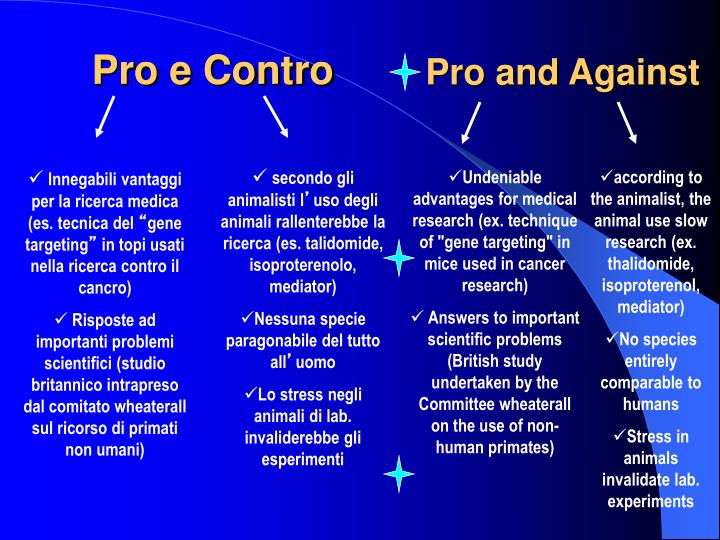 Pro e Contro

Pro and Against

✓ Innegabili vantaggi per la ricerca medica (es. tecnica del “gene targeting” in topi usati nella ricerca contro il cancro)

✓ Risposte ad importanti problemi scientifici (studio britannico intrapreso dal comitato wheaterall sul ricorso di primati non umani)

✓ secondo gli animalisti l’uso degli animali rallenterebbe la ricerca (es. talidomide, isoproterenolo, mediator)

✓Nessuna specie paragonabile del tutto all’uomo

✓Lo stress negli animali di lab. invaliderebbe gli esperimenti

✓Undeniable advantages for medical research (ex. technique of "gene targeting" in mice used in cancer research)

✓ Answers to important scientific problems (British study undertaken by the Committee wheaterall on the use of non-human primates)

✓according to the animalist, the animal use slow research (ex. thalidomide, isoproterenol, mediator)

✓No species entirely comparable to humans

✓Stress in animals invalidate lab. experiments